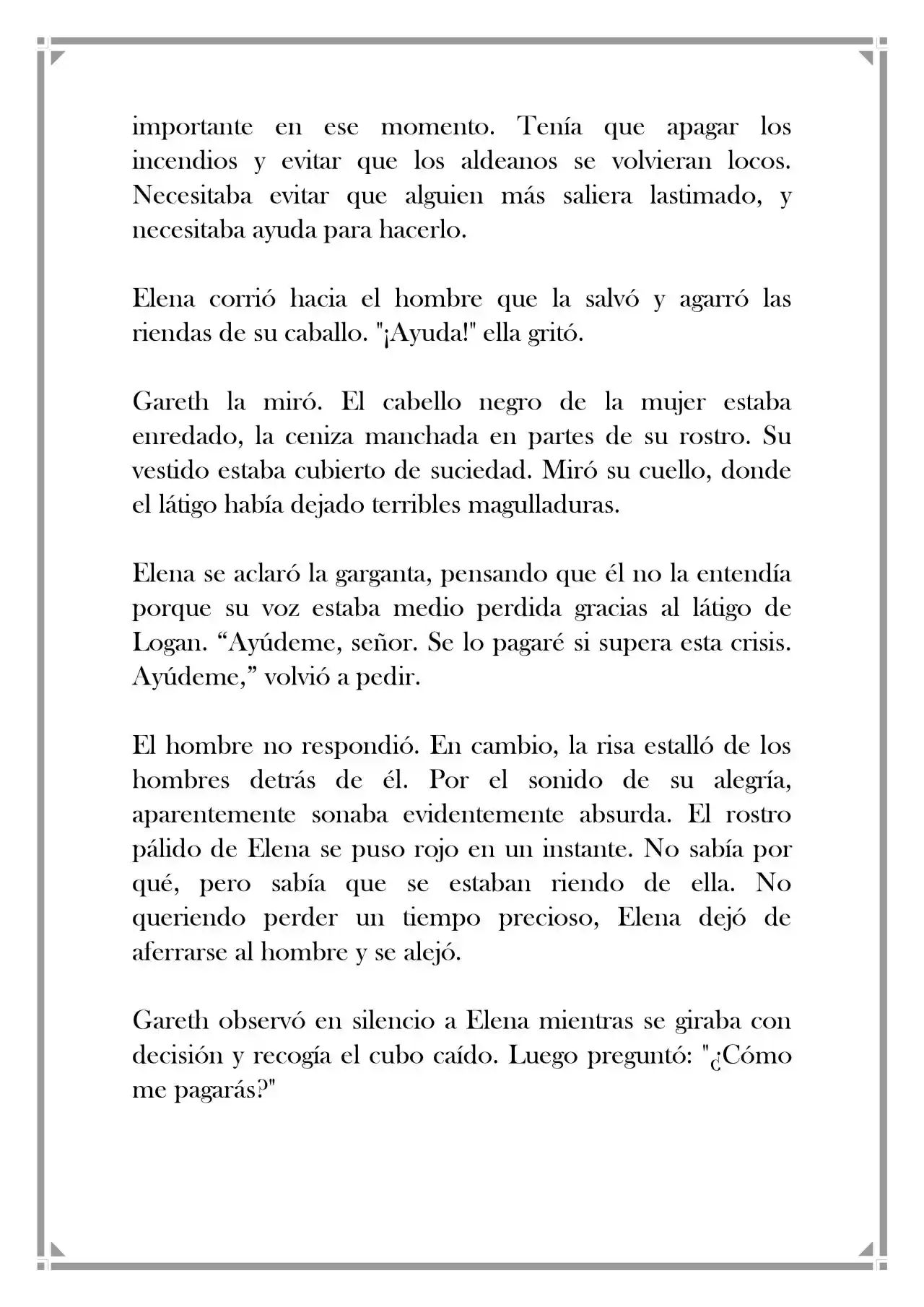 importante en ese momento. Tenía que apagar los incendios y evitar que los aldeanos se volvieran locos. Necesitaba evitar que alguien más saliera lastimado, y necesitaba ayuda para hacerlo.

Elena corrió hacia el hombre que la salvó y agarró las riendas de su caballo. "¡Ayuda!" ella gritó.

Gareth la miró. El cabello negro de la mujer estaba enredado, la ceniza manchada en partes de su rostro. Su vestido estaba cubierto de suciedad. Miró su cuello, donde el látigo había dejado terribles magulladuras.

Elena se aclaró la garganta, pensando que él no la entendía porque su voz estaba medio perdida gracias al látigo de Logan. "Ayúdeme, señor. Se lo pagaré si supera esta crisis. Ayúdeme," volvió a pedir.

El hombre no respondió. En cambio, la risa estalló de los hombres detrás de él. Por el sonido de su alegría, aparentemente sonaba evidentemente absurda. El rostro pálido de Elena se puso rojo en un instante. No sabía por qué, pero sabía que se estaban riendo de ella. No queriendo perder un tiempo precioso, Elena dejó de aferrarse al hombre y se alejó.

Gareth observó en silencio a Elena mientras se giraba con decisión y recogía el cubo caído. Luego preguntó: "¿Cómo me pagarás?"